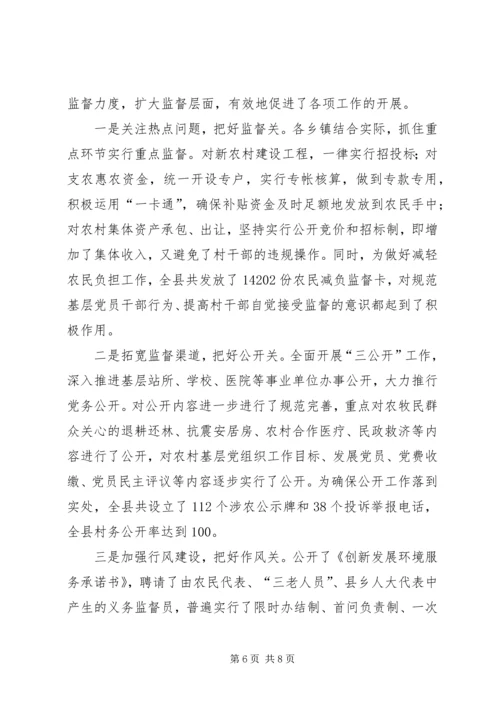 监督力度，扩大监督层面，有效地促进了各项工作的开展。

一是关注热点问题，把好监督关。各乡镇结合实际，抓住重点环节实行重点监督。对新农村建设工程，一律实行招投标；对支农惠农资金，统一开设专户，实行专帐核算，做到专款专用，积极运用“一卡通”，确保补贴资金及时足额地发放到农民手中；对农村集体资产承包、出让，坚持实行公开竞价和招标制，即增加了集体收入，又避免了村干部的违规操作。同时，为做好减轻农民负担工作，全县共发放了14202份农民减负监督卡，对规范基层党员干部行为、提高村干部自觉接受监督的意识都起到了积极作用。

二是拓宽监督渠道，把好公开关。全面开展“三公开”工作，深入推进基层站所、学校、医院等事业单位办事公开，大力推行党务公开。对公开内容进一步进行了规范完善，重点对农牧民群众关心的退耕还林、抗震安居房、农村合作医疗、民政救济等内容进行了公开，对农村基层党组织工作目标、发展党员、党费收缴、党员民主评议等内容逐步实行了公开。为确保公开工作落到实处，全县共设立了112个涉农公示牌和38个投诉举报电话，全县村务公开率达到100。

三是加强行风建设，把好作风关。公开了《创新发展环境服务承诺书》，聘请了由农民代表、“三老人员”、县乡人大代表中产生的义务监督员，普遍实行了限时办结制、首问负责制、一次

第6页 共8页